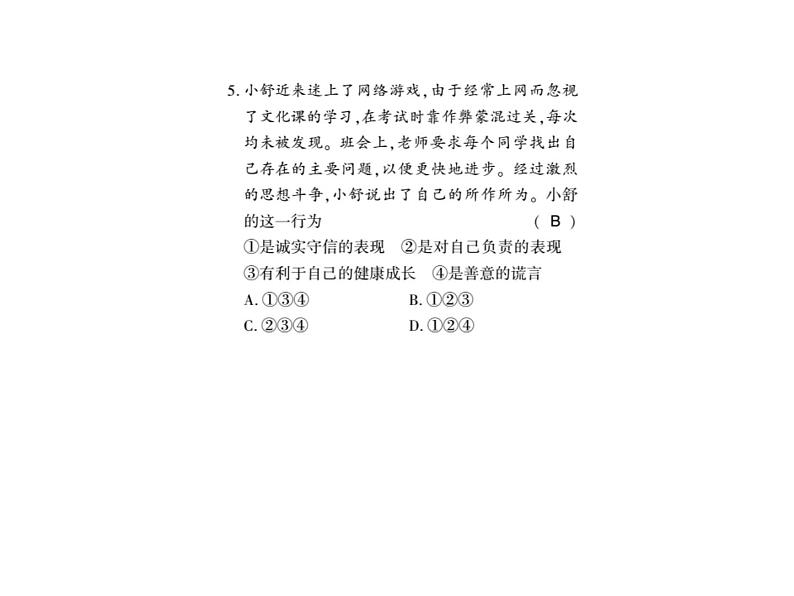 5. 小舒近来迷上了网络游戏，由于经常上网而忽视了文化课的学习，在考试时靠作弊蒙混过关，每次均未被发现。班会上，老师要求每个同学找出自己存在的主要问题，以便更快地进步。经过激烈的思想斗争，小舒说出了自己的所作所为。小舒的这一行为 ( B )

①是诚实守信的表现 ②是对自己负责的表现 ③有利于自己的健康成长 ④是善意的谎言

A. ①③④
B. ①②③
C. ②③④
D. ①②④